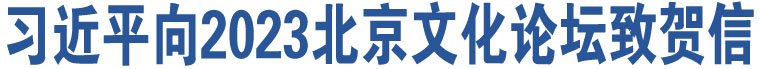 习近平向2023北京文化论坛致贺信